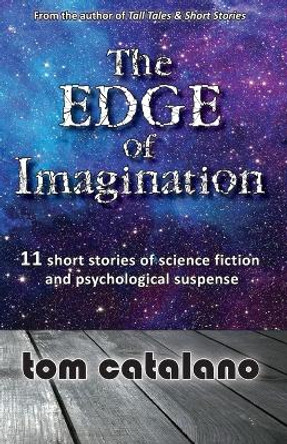 From the author of Tall Tales & Short Stories

The EDGE of Imagination

11 short stories of science fiction and psychological suspense

tom catalano